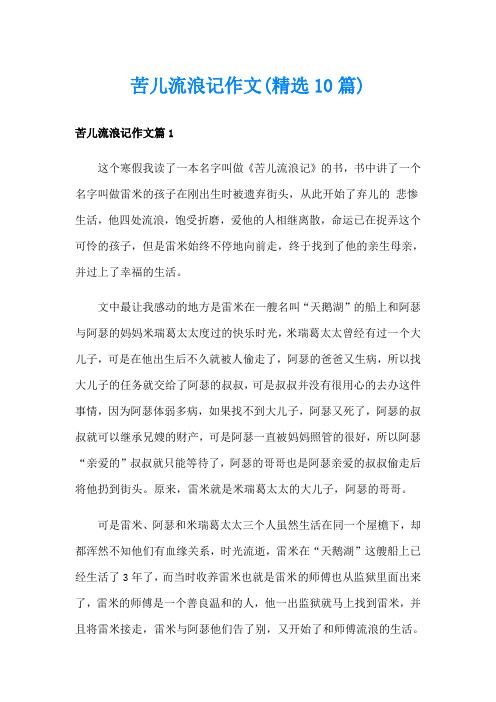 苦儿流浪记作文(精选10篇)

苦儿流浪记作文篇1

这个寒假我读了一本名字叫做《苦儿流浪记》的书，书中讲了一个名字叫做雷米的孩子在刚出生时被遗弃街头，从此开始了弃儿的 悲惨生活，他四处流浪，饱受折磨，爱他的人相继离散，命运已在捉弄这个可怜的孩子，但是雷米始终不停地向前走，终于找到了他的亲生母亲，并过上了幸福的生活。

文中最让我感动的地方是雷米在一艘名叫“天鹅湖”的船上和阿瑟与阿瑟的妈妈米瑞葛太太度过的快乐时光，米瑞葛太太曾经有过一个大儿子，可是在他出生后不久就被人偷走了，阿瑟的爸爸又生病，所以找大儿子的任务就交给了阿瑟的叔叔，可是叔叔并没有很用心的去办这件事情，因为阿瑟体弱多病，如果找不到大儿子，阿瑟又死了，阿瑟的叔叔就可以继承兄嫂的财产，可是阿瑟一直被妈妈照管的很好，所以阿瑟“亲爱的”叔叔就只能等待了，阿瑟的哥哥也是阿瑟亲爱的叔叔偷走后将他扔到街头。原来，雷米就是米瑞葛太太的大儿子，阿瑟的哥哥。

可是雷米、阿瑟和米瑞葛太太三个人虽然生活在同一个屋檐下，却都浑然不知他们有血缘关系，时光流逝，雷米在“天鹅湖”这艘船上已经生活了3年了，而当时收养雷米也就是雷米的师傅也从监狱里面出来了，雷米的师傅是一个善良温和的人，他一出监狱就马上找到雷米，并且将雷米接走，雷米与阿瑟他们告了别，又开始了和师傅流浪的生活。